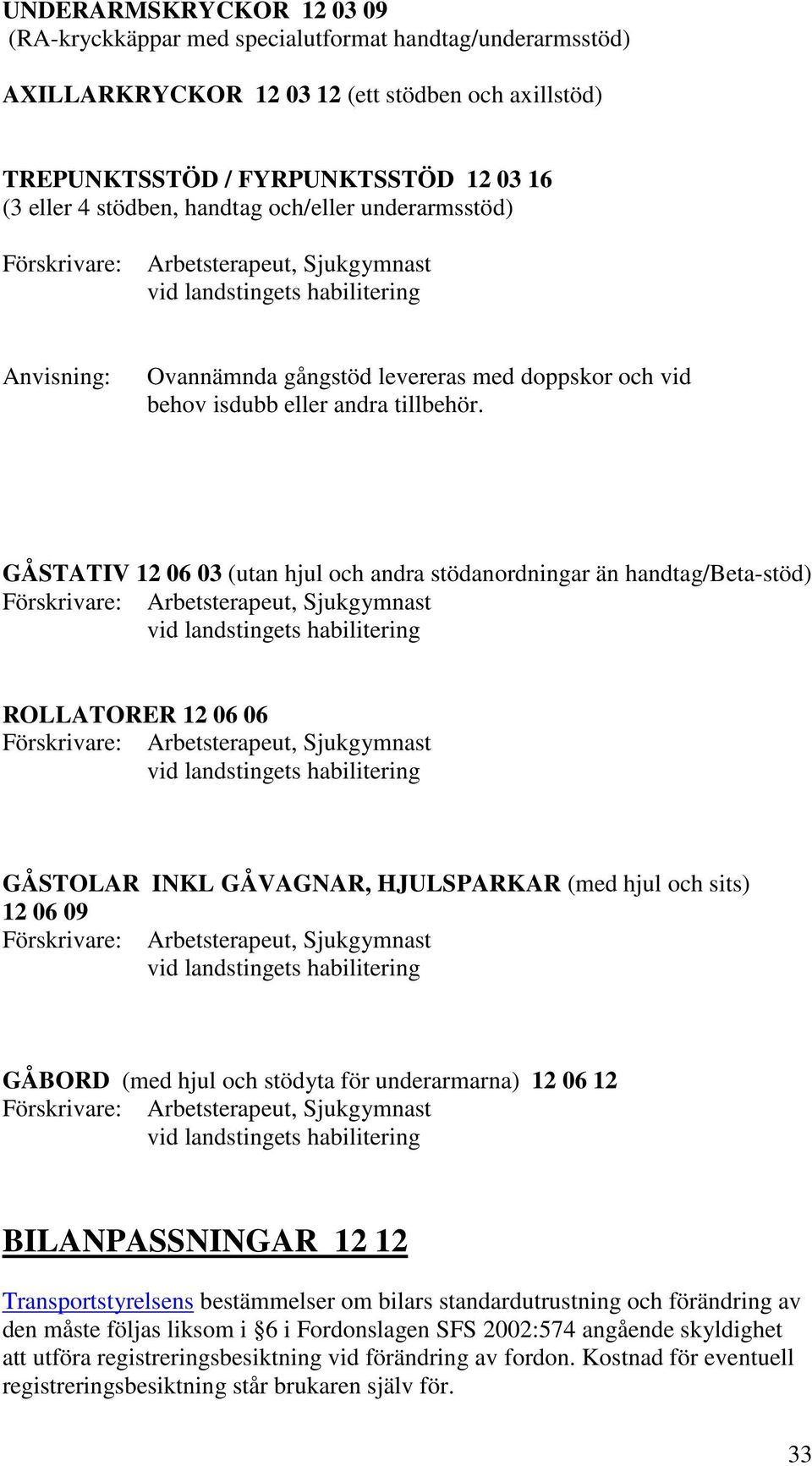 UNDERARMSKRYCKOR 12 03 09
(RA-kryckkäppar med specialutformat handtag/underarmsstöd)

AXILLARKRYCKOR 12 03 12 (ett stödben och axillstöd)

TREPUNKTSSTÖD / FYRPUNKTSSTÖD 12 03 16
(3 eller 4 stödben, handtag och/eller underarmsstöd)

Förskrivare: Arbetsterapeut, Sjukgymnast vid landstingets habilitering

Anvisning: Ovannämnda gångstöd levereras med doppskor och vid behov isdubb eller andra tillbehör.

GÅSTATIV 12 06 03 (utan hjul och andra stödanordningar än handtag/Beta-stöd)
Förskrivare: Arbetsterapeut, Sjukgymnast vid landstingets habilitering

ROLLATORER 12 06 06
Förskrivare: Arbetsterapeut, Sjukgymnast vid landstingets habilitering

GÅSTOLAR INKL GÅVAGNAR, HJULSPARKAR (med hjul och sits) 12 06 09
Förskrivare: Arbetsterapeut, Sjukgymnast vid landstingets habilitering

GÅBORD (med hjul och stödyta för underarmarna) 12 06 12
Förskrivare: Arbetsterapeut, Sjukgymnast vid landstingets habilitering

BILANPASSNINGAR 12 12

Transportstyrelsens bestämmelser om bilars standardutrustning och förändring av den måste följas liksom i §6 i Fordonslagen SFS 2002:574 angående skyldighet att utföra registreringsbesiktning vid förändring av fordon. Kostnad för eventuell registreringsbesiktning står brukaren själv för.

33